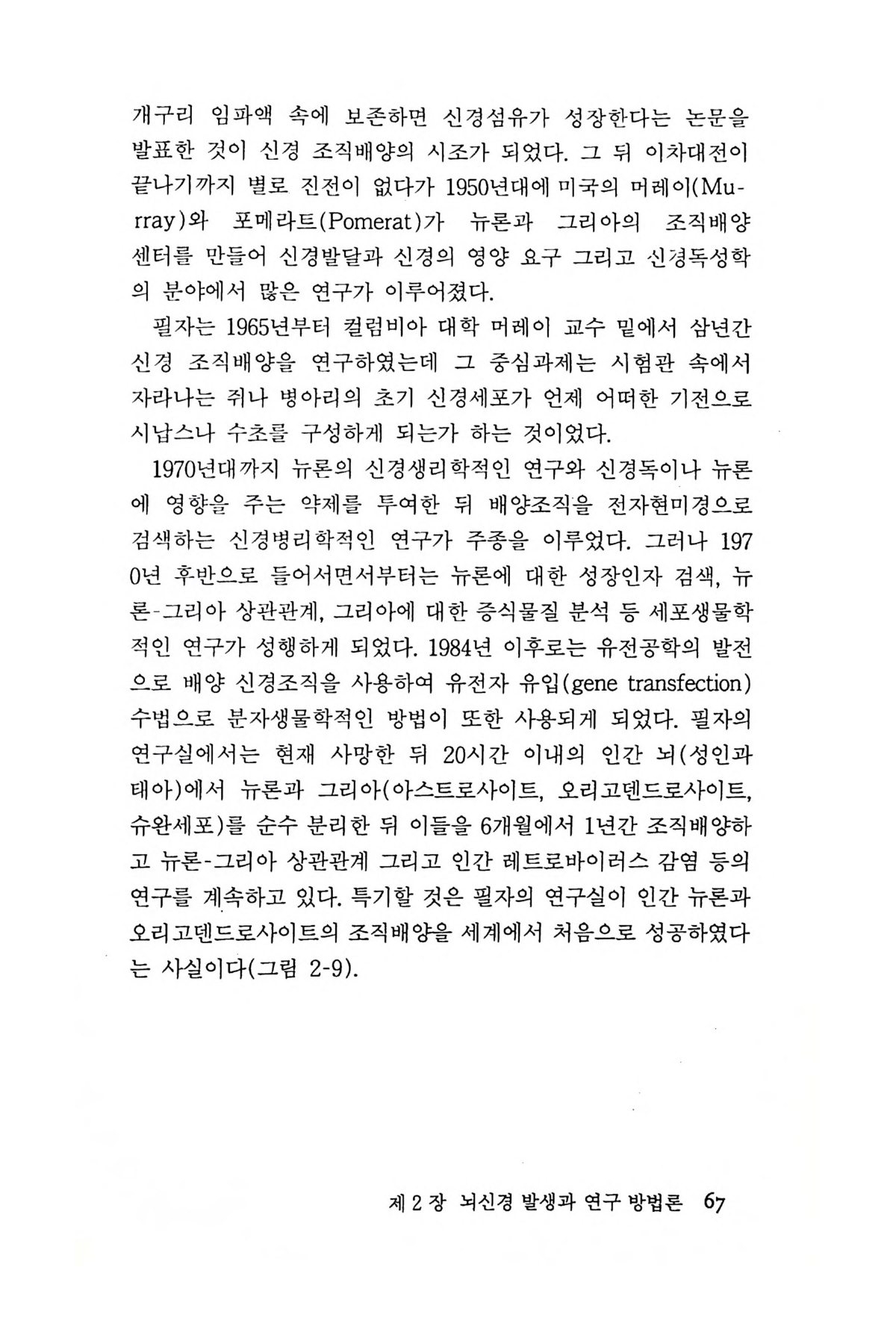 개구리 임파액 속에 보존하면 신경섬유가 성장한다는 논문을 발표한 것이 신경 조직배양의 시조가 되었다. 그 뒤 이차대전이 끝나기까지 별로 진전이 없다가 1950년대에 미국의 머레이(Murray)와 포메라트(Pomerat)가 뉴론과 그리아의 조직배양 센터를 만들어 신경발달과 신경의 영양 요구 그리고 신경독성학의 분야에서 많은 연구가 이루어졌다.

필자는 1965년부터 컬럼비아 대학 머레이 교수 밑에서 삼년간 신경 조직배양을 연구하였는데 그 중심과제는 시험관 속에서 자라나는 쥐나 병아리의 초기 신경세포가 언제 어떠한 기전으로 시납스나 수초를 구성하게 되는가 하는 것이었다.

1970년대까지 뉴론의 신경생리학적인 연구와 신경독이나 뉴론에 영향을 주는 약제를 투여한 뒤 배양조직을 전자현미경으로 검색하는 신경병리학적인 연구가 주종을 이루었다. 그러나 1970년 후반으로 들어서면서부터는 뉴론에 대한 성장인자 검색, 뉴론-그리아 상관관계, 그리아에 대한 증식물질 분석 등 세포생물학적인 연구가 성행하게 되었다. 1984년 이후로는 유전공학의 발전으로 배양 신경조직을 사용하여 유전자 유입(gene transfection) 수법으로 분자생물학적인 방법이 또한 사용되게 되었다. 필자의 연구실에서는 현재 사망한 뒤 20시간 이내의 인간 뇌(성인과 태아)에서 뉴론과 그리아(아스트로사이트, 오리고덴드로사이트, 슈완세포)를 순수 분리한 뒤 이들을 6개월에서 1년간 조직배양하고 뉴론-그리아 상관관계 그리고 인간 레트로바이러스 감염 등의 연구를 계속하고 있다. 특기할 것은 필자의 연구실이 인간 뉴론과 오리고덴드로사이트의 조직배양을 세계에서 처음으로 성공하였다는 사실이다(그림 2-9).

제 2 장 뇌신경 발생과 연구 방법론 67